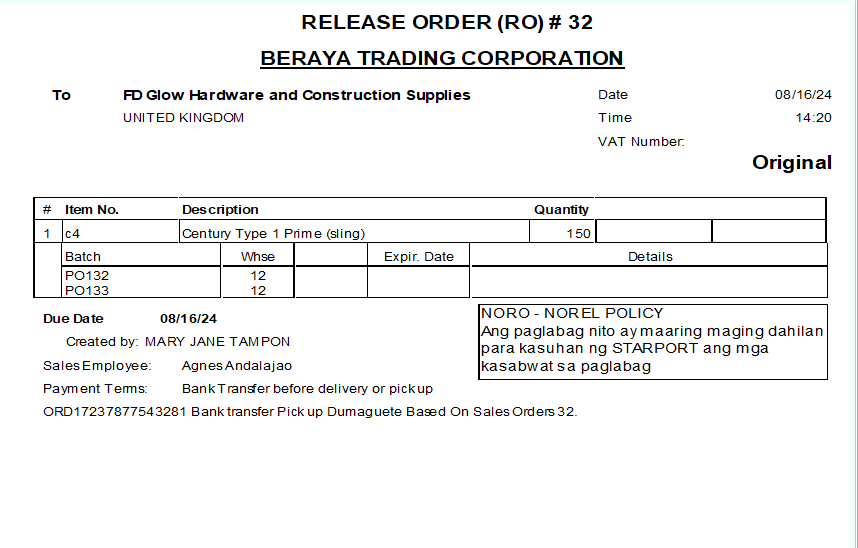 RELEASE ORDER (RO) # 32

BERAYA TRADING CORPORATION

To FD Glow Hardware and Construction Supplies
UNITED KINGDOM

Date 08/16/24
Time 14:20
VAT Number:

Original

| # | Item No. | Description | Quantity | | |
|---|---|---|---|---|---|
| 1 | c4 | Century Type 1 Prime (sling) | 150 | | |

| Batch | Whse | | Expir. Date | Details |
|---|---|---|---|---|
| PO132 | 12 | | | |
| PO133 | 12 | | | |

Due Date 08/16/24

Created by: MARY JANE TAMPON

Sales Employee: Agnes Andalajao

Payment Terms: Bank Transfer before delivery or pick up

ORD17237877543281 Bank transfer Pick up Dumaguete Based On Sales Orders 32.

NORO - NOREL POLICY
Ang paglabag nito ay maaring maging dahilan para kasuhan ng STARPORT ang mga kasabwat sa paglabag